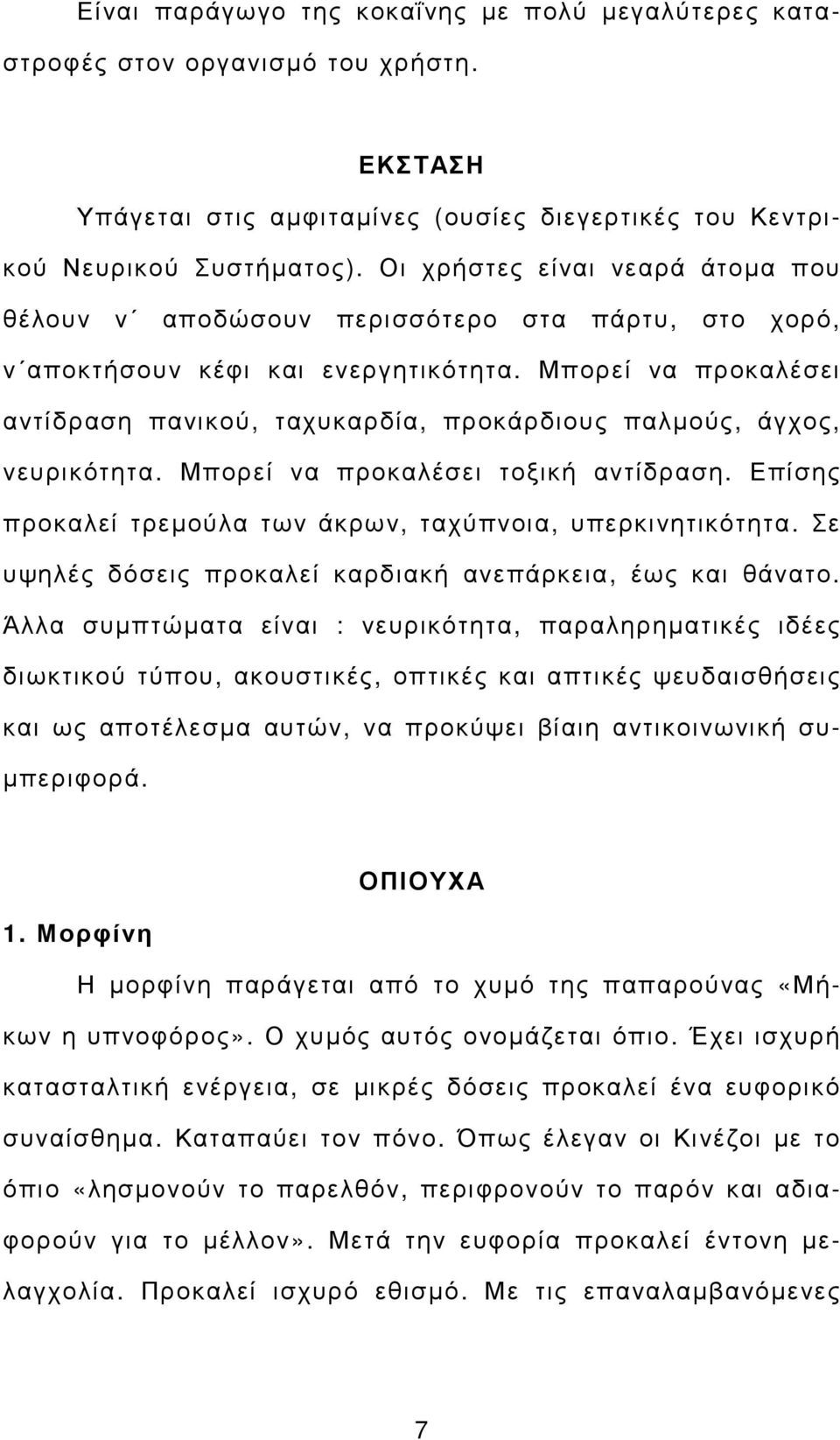 Είναι παράγωγο της κοκαΐνης με πολύ μεγαλύτερες καταστροφές στον οργανισμό του χρήστη.

ΕΚΣΤΑΣΗ

Υπάγεται στις αμφιταμίνες (ουσίες διεγερτικές του Κεντρικού Νευρικού Συστήματος). Οι χρήστες είναι νεαρά άτομα που θέλουν ν΄ αποδώσουν περισσότερο στα πάρτυ, στο χορό, ν΄αποκτήσουν κέφι και ενεργητικότητα. Μπορεί να προκαλέσει αντίδραση πανικού, ταχυκαρδία, προκάρδιους παλμούς, άγχος, νευρικότητα. Μπορεί να προκαλέσει τοξική αντίδραση. Επίσης προκαλεί τρεμούλα των άκρων, ταχύπνοια, υπερκινητικότητα. Σε υψηλές δόσεις προκαλεί καρδιακή ανεπάρκεια, έως και θάνατο. Άλλα συμπτώματα είναι : νευρικότητα, παραληρηματικές ιδέες διωκτικού τύπου, ακουστικές, οπτικές και απτικές ψευδαισθήσεις και ως αποτέλεσμα αυτών, να προκύψει βίαιη αντικοινωνική συμπεριφορά.

ΟΠΙΟΥΧΑ

1. Μορφίνη

Η μορφίνη παράγεται από το χυμό της παπαρούνας «Μήκων η υπνοφόρος». Ο χυμός αυτός ονομάζεται όπιο. Έχει ισχυρή κατασταλτική ενέργεια, σε μικρές δόσεις προκαλεί ένα ευφορικό συναίσθημα. Καταπαύει τον πόνο. Όπως έλεγαν οι Κινέζοι με το όπιο «λησμονούν το παρελθόν, περιφρονούν το παρόν και αδιαφορούν για το μέλλον». Μετά την ευφορία προκαλεί έντονη μελαγχολία. Προκαλεί ισχυρό εθισμό. Με τις επαναλαμβανόμενες

7